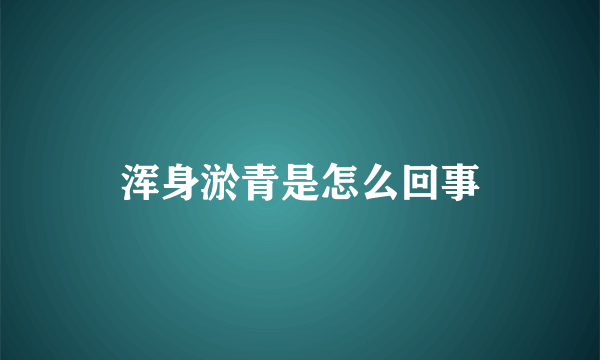 浑身淤青是怎么回事